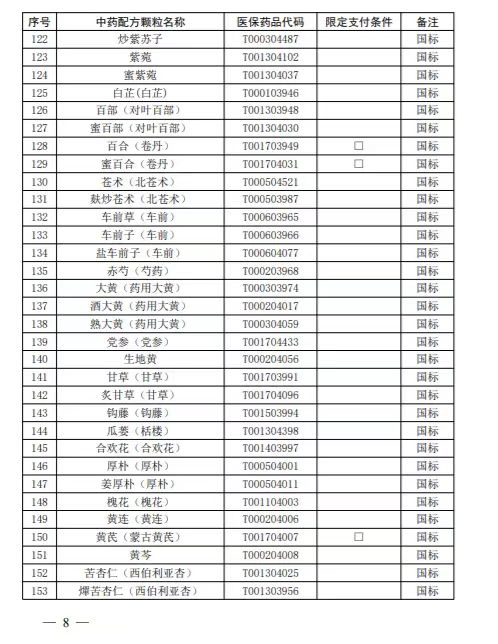 | 序号 | 中药配方颗粒名称 | 医保药品代码 | 限定支付条件 | 备注 |
|---|---|---|---|---|
| 122 | 炒紫苏子 | T000304487 | | 国标 |
| 123 | 紫菀 | T001304102 | | 国标 |
| 124 | 蜜紫菀 | T001304037 | | 国标 |
| 125 | 白芷(白芷) | T000103946 | | 国标 |
| 126 | 百部（对叶百部） | T001303948 | | 国标 |
| 127 | 蜜百部（对叶百部） | T001304030 | | 国标 |
| 128 | 百合（卷丹） | T001703949 | □ | 国标 |
| 129 | 蜜百合（卷丹） | T001704031 | □ | 国标 |
| 130 | 苍术（北苍术） | T000504521 | | 国标 |
| 131 | 麸炒苍术（北苍术） | T000503987 | | 国标 |
| 132 | 车前草（车前） | T000603965 | | 国标 |
| 133 | 车前子（车前） | T000603966 | | 国标 |
| 134 | 盐车前子（车前） | T000604077 | | 国标 |
| 135 | 赤芍（芍药） | T000203968 | | 国标 |
| 136 | 大黄（药用大黄） | T000303974 | | 国标 |
| 137 | 酒大黄（药用大黄） | T000204017 | | 国标 |
| 138 | 熟大黄（药用大黄） | T000304059 | | 国标 |
| 139 | 党参（党参） | T001704433 | | 国标 |
| 140 | 生地黄 | T000204056 | | 国标 |
| 141 | 甘草（甘草） | T001703991 | | 国标 |
| 142 | 炙甘草（甘草） | T001704096 | | 国标 |
| 143 | 钩藤（钩藤） | T001503994 | | 国标 |
| 144 | 瓜蒌（栝楼） | T001304398 | | 国标 |
| 145 | 合欢花（合欢花） | T001403997 | | 国标 |
| 146 | 厚朴（厚朴） | T000504001 | | 国标 |
| 147 | 姜厚朴（厚朴） | T000504011 | | 国标 |
| 148 | 槐花（槐花） | T001104003 | | 国标 |
| 149 | 黄连（黄连） | T000204006 | | 国标 |
| 150 | 黄芪（蒙古黄芪） | T001704007 | □ | 国标 |
| 151 | 黄芩 | T000204008 | | 国标 |
| 152 | 苦杏仁（西伯利亚杏） | T001304025 | | 国标 |
| 153 | 燀苦杏仁（西伯利亚杏） | T001303956 | | 国标 |

— 8 —